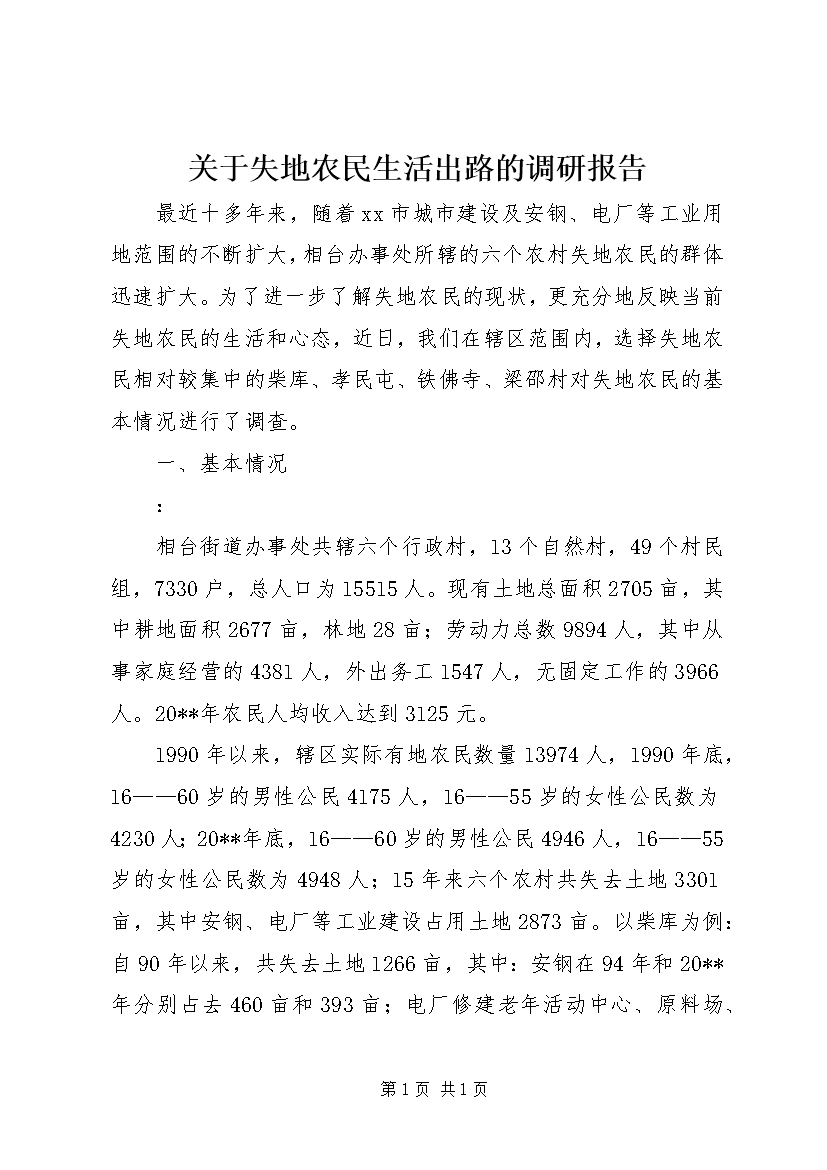 关于失地农民生活出路的调研报告

最近十多年来，随着xx市城市建设及安钢、电厂等工业用地范围的不断扩大，相台办事处所辖的六个农村失地农民的群体迅速扩大。为了进一步了解失地农民的现状，更充分地反映当前失地农民的生活和心态，近日，我们在辖区范围内，选择失地农民相对较集中的柴库、孝民屯、铁佛寺、梁邵村对失地农民的基本情况进行了调查。

一、基本情况

：

相台街道办事处共辖六个行政村，13个自然村，49个村民组，7330户，总人口为15515人。现有土地总面积2705亩，其中耕地面积2677亩，林地28亩；劳动力总数9894人，其中从事家庭经营的4381人，外出务工1547人，无固定工作的3966人。20**年农民人均收入达到3125元。

1990年以来，辖区实际有地农民数量13974人，1990年底，16——60岁的男性公民4175人，16——55岁的女性公民数为4230人；20**年底，16——60岁的男性公民4946人，16——55岁的女性公民数为4948人；15年来六个农村共失去土地3301亩，其中安钢、电厂等工业建设占用土地2873亩。以柴库为例：自90年以来，共失去土地1266亩，其中：安钢在94年和20**年分别占去460亩和393亩；电厂修建老年活动中心、原料场、

第1页 共1页